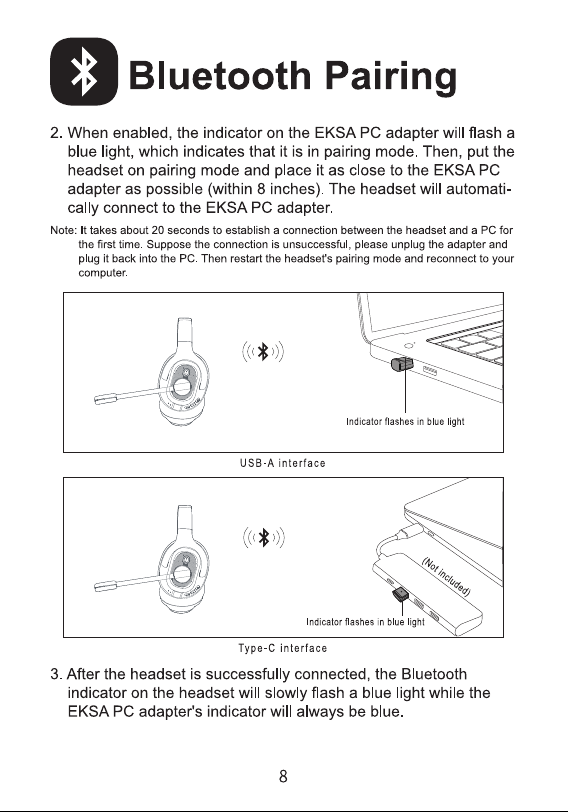 Bluetooth Pairing

2. When enabled, the indicator on the EKSA PC adapter will flash a blue light, which indicates that it is in pairing mode. Then, put the headset on pairing mode and place it as close to the EKSA PC adapter as possible (within 8 inches). The headset will automatically connect to the EKSA PC adapter.

Note: It takes about 20 seconds to establish a connection between the headset and a PC for the first time. Suppose the connection is unsuccessful, please unplug the adapter and plug it back into the PC. Then restart the headset's pairing mode and reconnect to your computer.

Indicator flashes in blue light

USB-A interface

(Not included)

Indicator flashes in blue light

Type-C interface

3. After the headset is successfully connected, the Bluetooth indicator on the headset will slowly flash a blue light while the EKSA PC adapter's indicator will always be blue.

8